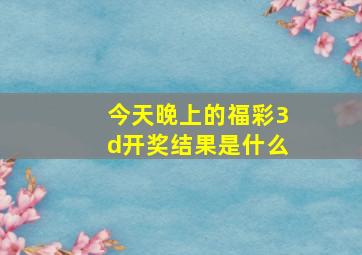 今天晚上的福彩3d开奖结果是什么